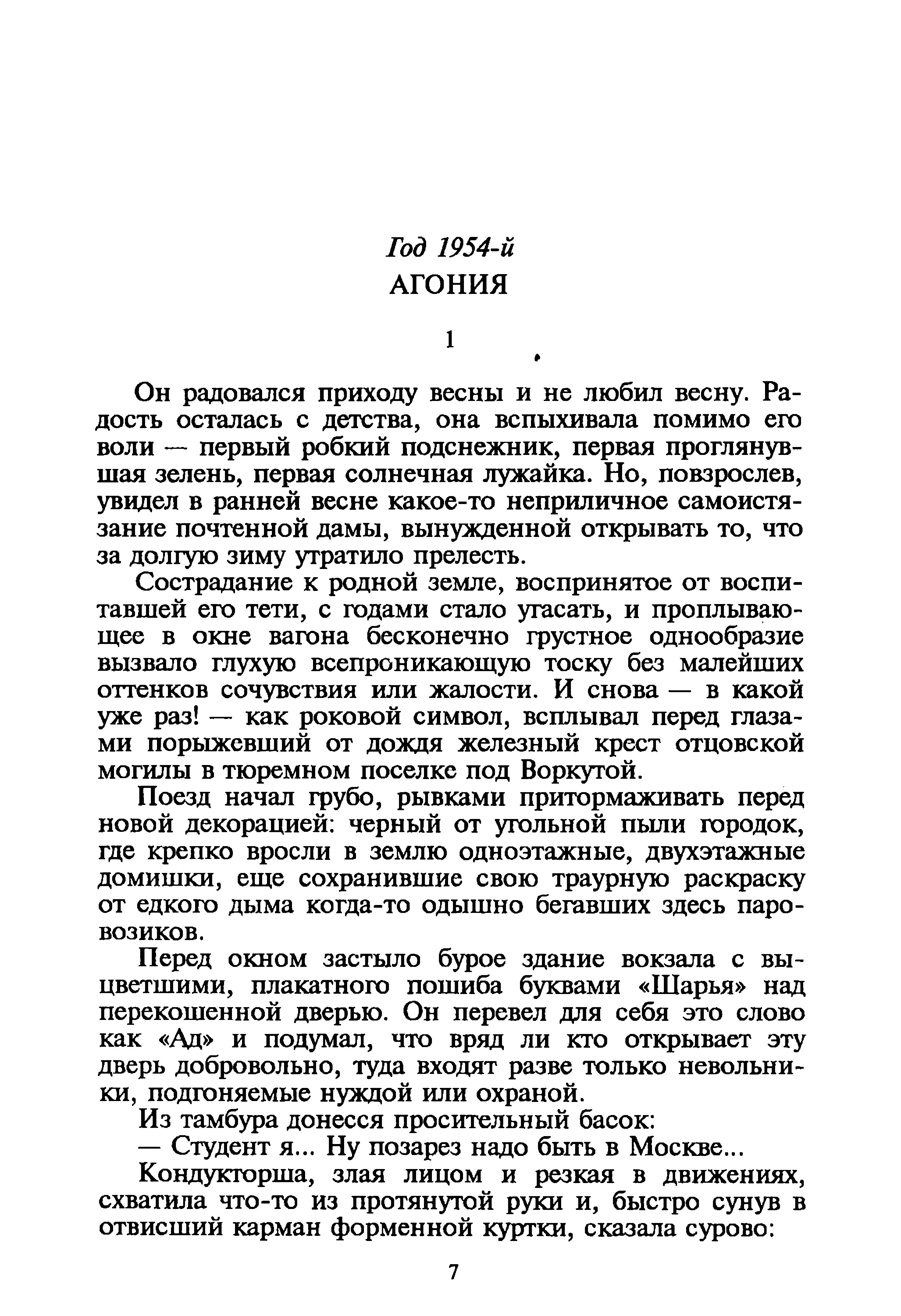 Год 1954-й
АГОНИЯ

1

Он радовался приходу весны и не любил весну. Радость осталась с детства, она вспыхивала помимо его воли — первый робкий подснежник, первая проглянувшая зелень, первая солнечная лужайка. Но, повзрослев, увидел в ранней весне какое-то неприличное самоистязание почтенной дамы, вынужденной открывать то, что за долгую зиму утратило прелесть.

Сострадание к родной земле, воспринятое от воспитавшей его тети, с годами стало угасать, и проплывающее в окне вагона бесконечно грустное однообразие вызвало глухую всепроникающую тоску без малейших оттенков сочувствия или жалости. И снова — в какой уже раз! — как роковой символ, всплывал перед глазами порыжевший от дождя железный крест отцовской могилы в тюремном поселке под Воркутой.

Поезд начал грубо, рывками притормаживать перед новой декорацией: черный от угольной пыли городок, где крепко вросли в землю одноэтажные, двухэтажные домишки, еще сохранившие свою траурную раскраску от едкого дыма когда-то одышно бегавших здесь паровозиков.

Перед окном застыло бурое здание вокзала с выцветшими, плакатного пошиба буквами «Шарья» над перекошенной дверью. Он перевел для себя это слово как «Ад» и подумал, что вряд ли кто открывает эту дверь добровольно, туда входят разве только невольники, подгоняемые нуждой или охраной.

Из тамбура донесся просительный басок:

— Студент я... Ну позарез надо быть в Москве...

Кондукторша, злая лицом и резкая в движениях, схватила что-то из протянутой руки и, быстро сунув в отвисший карман форменной куртки, сказала сурово:

7